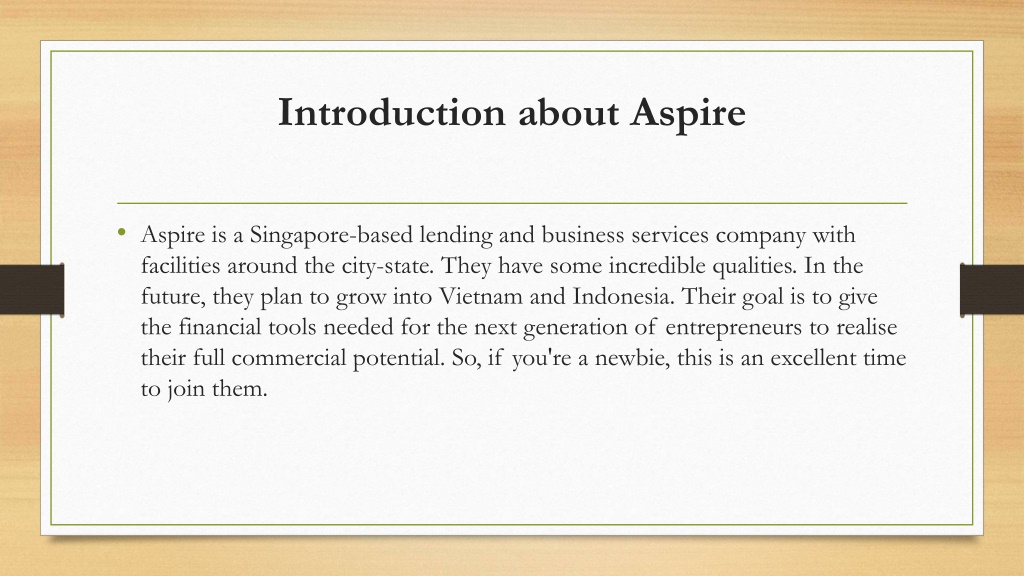 Introduction about Aspire

• Aspire is a Singapore-based lending and business services company with facilities around the city-state. They have some incredible qualities. In the future, they plan to grow into Vietnam and Indonesia. Their goal is to give the financial tools needed for the next generation of entrepreneurs to realise their full commercial potential. So, if you're a newbie, this is an excellent time to join them.